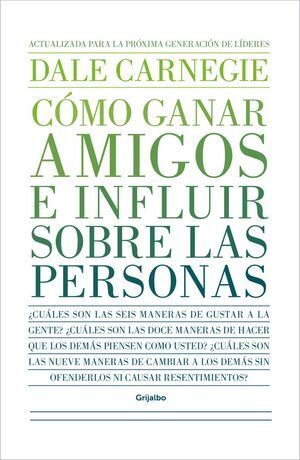 ACTUALIZADA PARA LA PRÓXIMA GENERACIÓN DE LÍDERES

DALE CARNEGIE

CÓMO GANAR AMIGOS E INFLUIR SOBRE LAS PERSONAS

¿CUÁLES SON LAS SEIS MANERAS DE GUSTAR A LA GENTE? ¿CUÁLES SON LAS DOCE MANERAS DE HACER QUE LOS DEMÁS PIENSEN COMO USTED? ¿CUÁLES SON LAS NUEVE MANERAS DE CAMBIAR A LOS DEMÁS SIN OFENDERLOS NI CAUSAR RESENTIMIENTOS?

Grijalbo